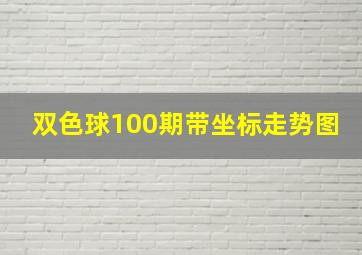 双色球100期带坐标走势图